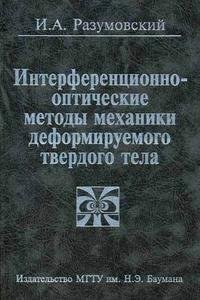 И.А. Разумовский

Интерференционно-оптические методы механики деформируемого твердого тела

Издательство МГТУ им. Н.Э. Баумана